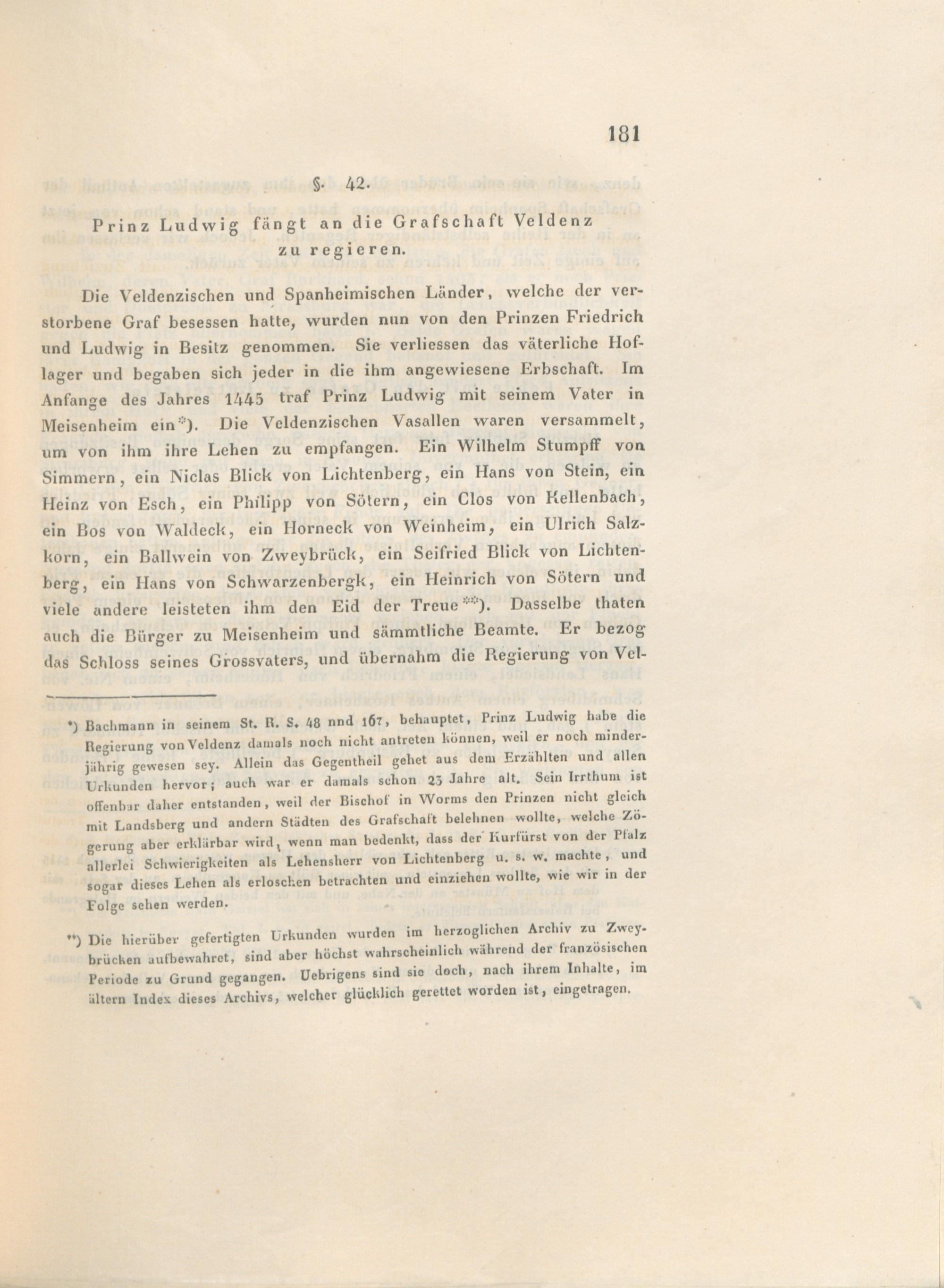 181

§. 42.

Prinz Ludwig fängt an die Grafschaft Veldenz zu regieren.

Die Veldenzischen und Spanheimischen Länder, welche der verstorbene Graf besessen hatte, wurden nun von den Prinzen Friedrich und Ludwig in Besitz genommen. Sie verliessen das väterliche Hoflager und begaben sich jeder in die ihm angewiesene Erbschaft. Im Anfange des Jahres 1445 traf Prinz Ludwig mit seinem Vater in Meisenheim ein*). Die Veldenzischen Vasallen waren versammelt, um von ihm ihre Lehen zu empfangen. Ein Wilhelm Stumpff von Simmern, ein Niclas Blick von Lichtenberg, ein Hans von Stein, ein Heinz von Esch, ein Philipp von Sötern, ein Clos von Kellenbach, ein Bos von Waldeck, ein Horneck von Weinheim, ein Ulrich Salzkorn, ein Ballwein von Zweybrück, ein Seifried Blick von Lichtenberg, ein Hans von Schwarzenbergk, ein Heinrich von Sötern und viele andere leisteten ihm den Eid der Treue**). Dasselbe thaten auch die Bürger zu Meisenheim und sämmtliche Beamte. Er bezog das Schloss seines Grossvaters, und übernahm die Regierung von Vel-

*) Bachmann in seinem St. R. S. 48 nnd 167, behauptet, Prinz Ludwig habe die Regierung von Veldenz damals noch nicht antreten können, weil er noch minderjährig gewesen sey. Allein das Gegentheil gehet aus dem Erzählten und allen Urkunden hervor; auch war er damals schon 23 Jahre alt. Sein Irrthum ist offenbar daher entstanden, weil der Bischof in Worms den Prinzen nicht gleich mit Landsberg und andern Städten des Grafschaft belehnen wollte, welche Zögerung aber erklärbar wird, wenn man bedenkt, dass der Kurfürst von der Pfalz allerlei Schwierigkeiten als Lehensherr von Lichtenberg u. s. w. machte, und sogar dieses Lehen als erloschen betrachten und einziehen wollte, wie wir in der Folge sehen werden.

**) Die hierüber gefertigten Urkunden wurden im herzoglichen Archiv zu Zweybrücken aufbewahret, sind aber höchst wahrscheinlich während der französischen Periode zu Grund gegangen. Uebrigens sind sie doch, nach ihrem Inhalte, im ältern Index dieses Archivs, welcher glücklich gerettet worden ist, eingetragen.